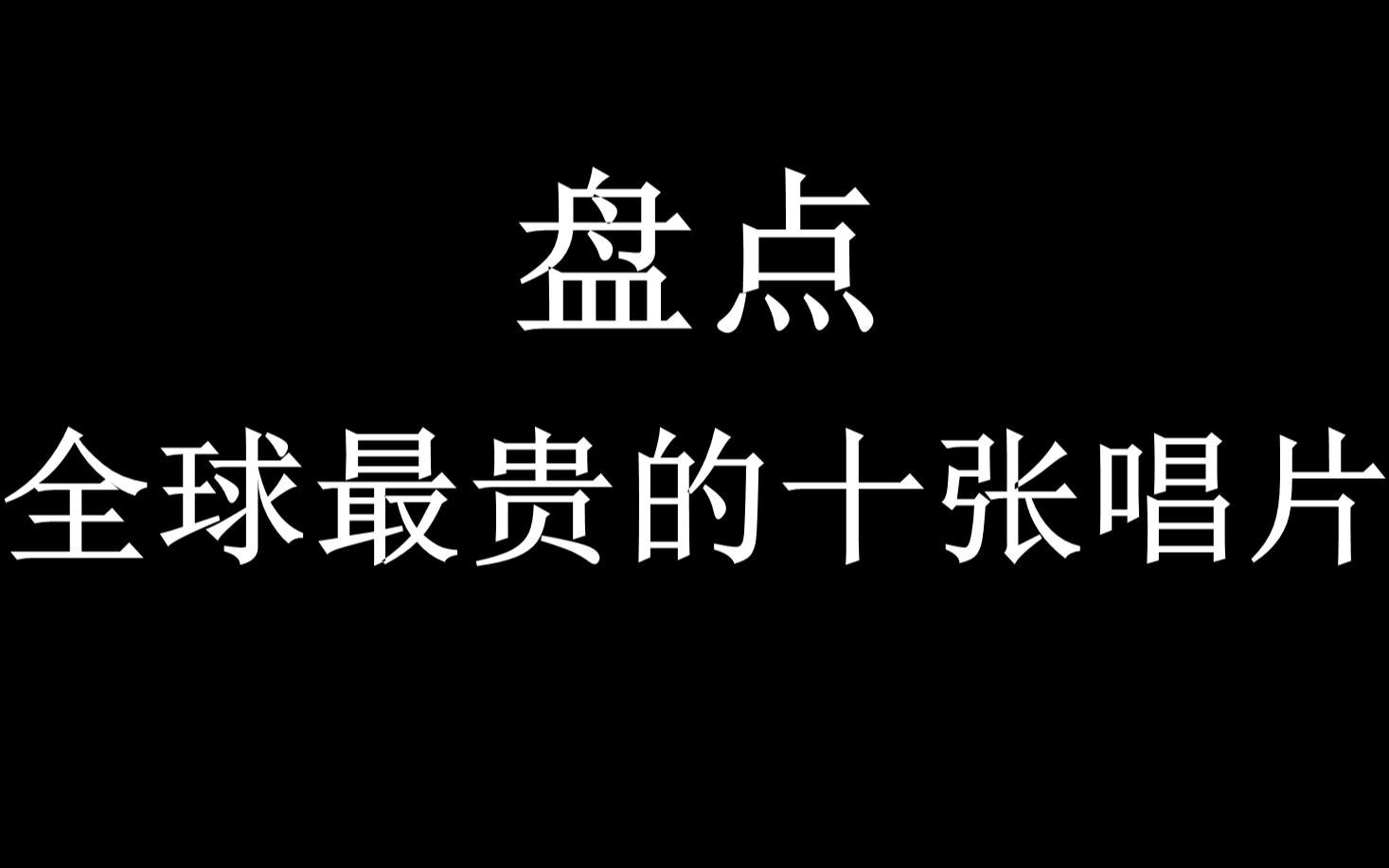 盘点
全球最贵的十张唱片